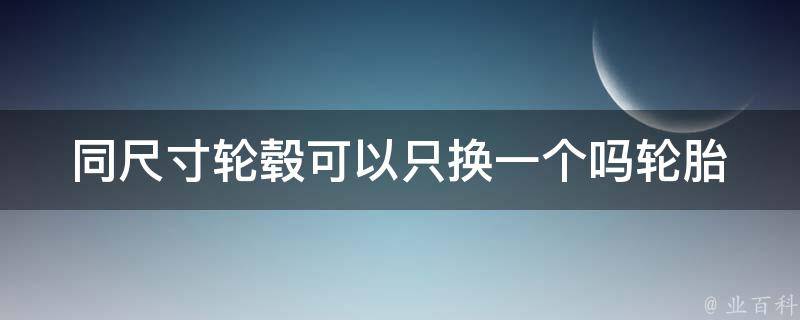 同尺寸轮毂可以只换一个吗轮胎

@ 业百科